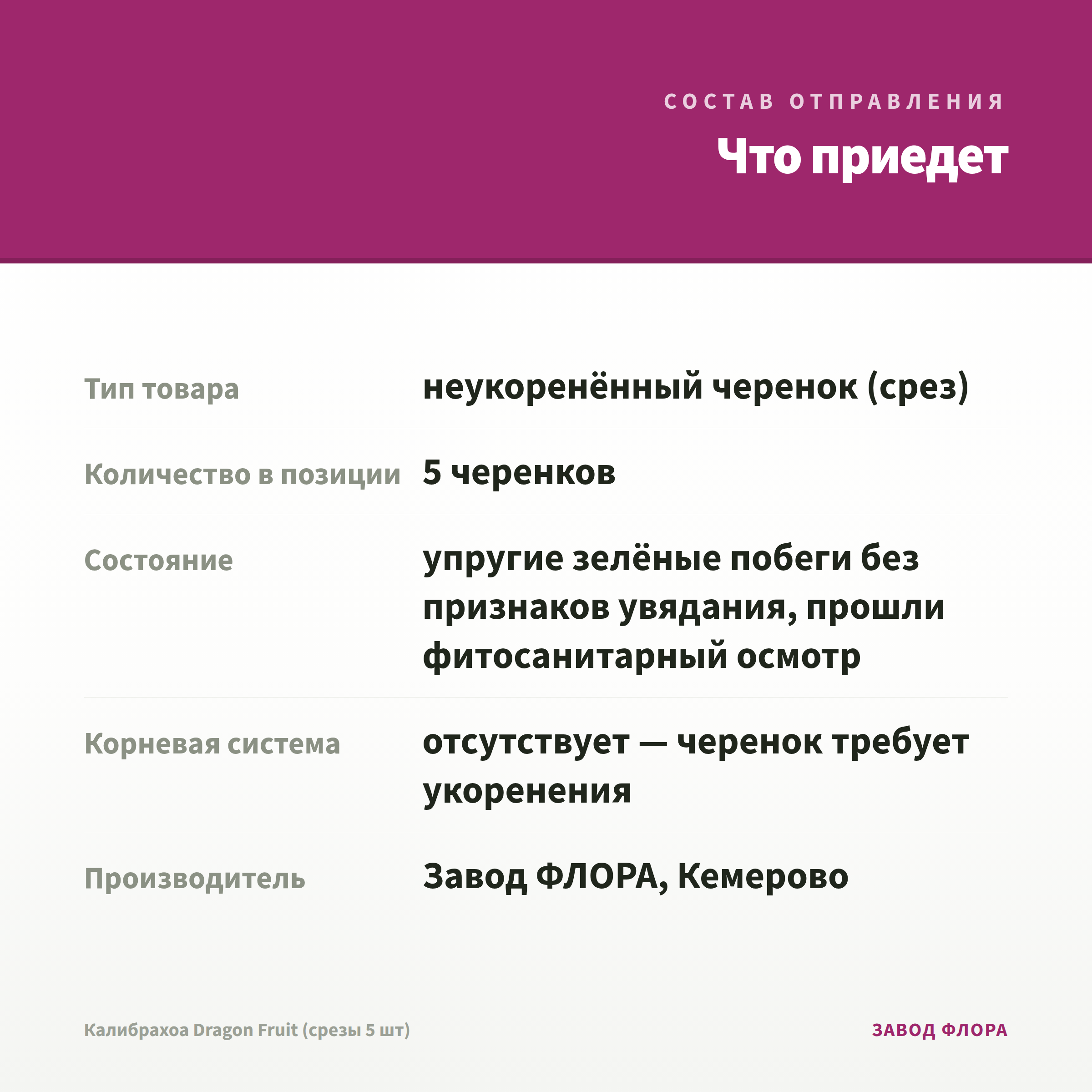 СОСТАВ ОТПРАВЛЕНИЯ

Что приедет

| | |
|---|---|
| Тип товара | неукоренённый черенок (срез) |
| Количество в позиции | 5 черенков |
| Состояние | упругие зелёные побеги без признаков увядания, прошли фитосанитарный осмотр |
| Корневая система | отсутствует — черенок требует укоренения |
| Производитель | Завод ФЛОРА, Кемерово |

Калибрахоа Dragon Fruit (срезы 5 шт)

ЗАВОД ФЛОРА